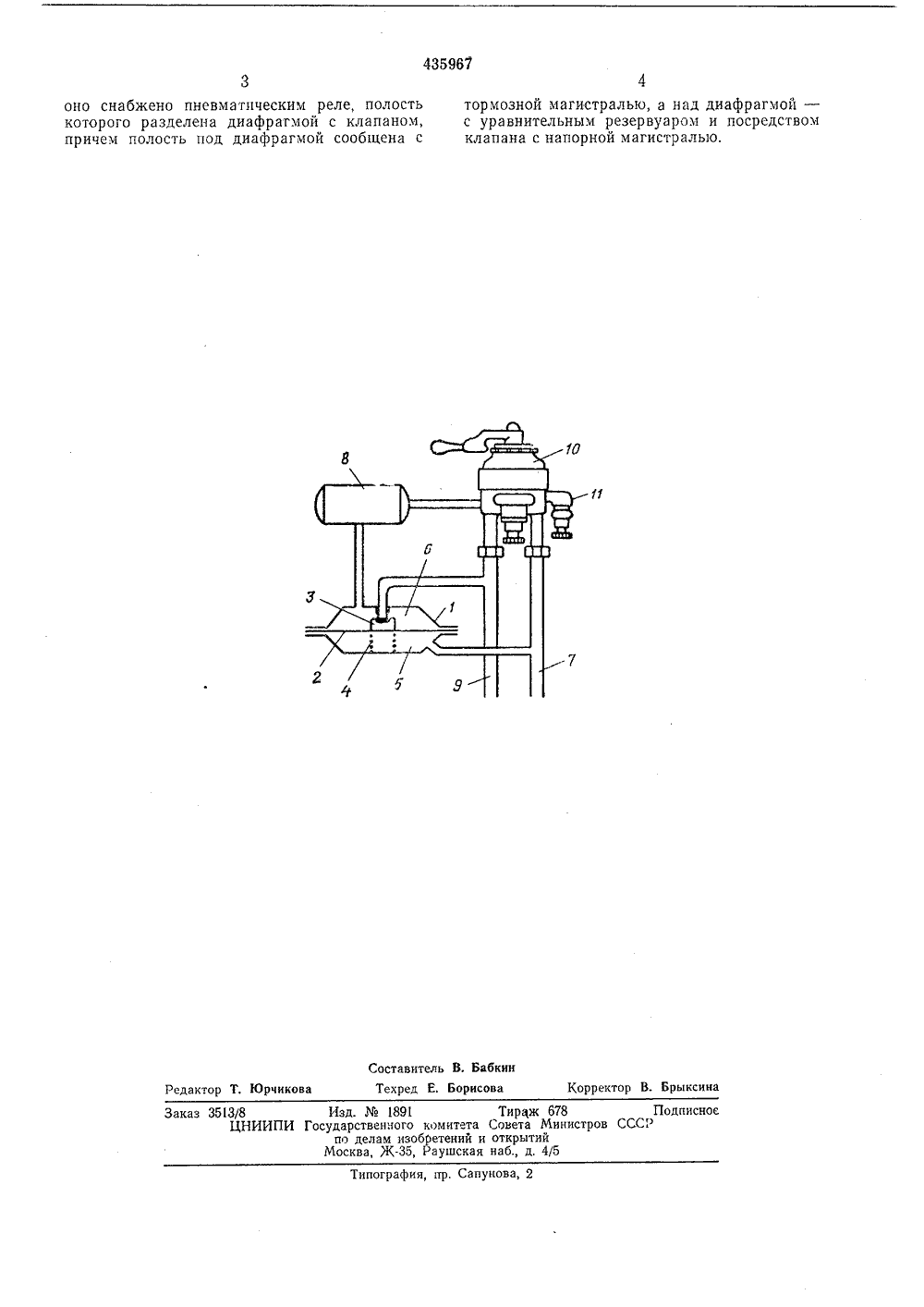 435967

3

оно снабжено пневматическим реле, полость которого разделена диафрагмой с клапаном, причем полость под диафрагмой сообщена с

4

тормозной магистралью, а над диафрагмой — с уравнительным резервуаром и посредством клапана с напорной магистралью.

8

10

11

6

3

1

2

4

5

9

7

Составитель В. Бабкин

Редактор Т. Юрчикова Техред Е. Борисова Корректор В. Брыксина

Заказ 3513/8 Изд. № 1891 Тираж 678 Подписное
ЦНИИПИ Государственного комитета Совета Министров СССР по делам изобретений и открытий
Москва, Ж-35, Раушская наб., д. 4/5

Типография, пр. Сапунова, 2